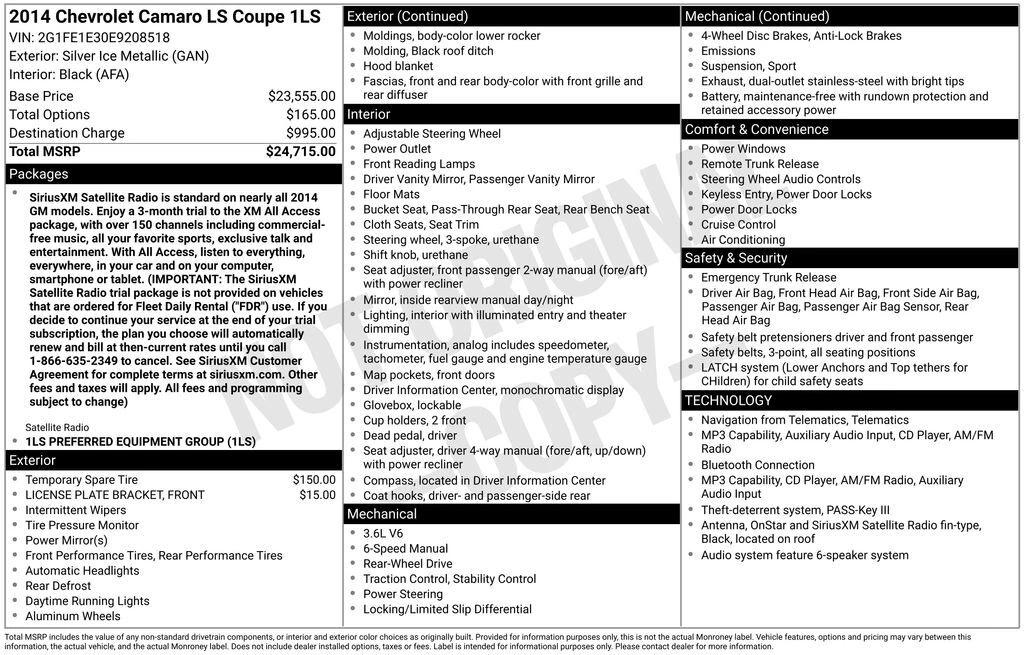 2014 Chevrolet Camaro LS Coupe 1LS
VIN: 2G1FE1E30E9208518
Exterior: Silver Ice Metallic (GAN)
Interior: Black (AFA)

| Base Price | $23,555.00 |
|---|---|
| Total Options | $165.00 |
| Destination Charge | $995.00 |
| Total MSRP | $24,715.00 |

Packages

- SiriusXM Satellite Radio is standard on nearly all 2014 GM models. Enjoy a 3-month trial to the XM All Access package, with over 150 channels including commercial-free music, all your favorite sports, exclusive talk and entertainment. With All Access, listen to everything, everywhere, in your car and on your computer, smartphone or tablet. (IMPORTANT: The SiriusXM Satellite Radio trial package is not provided on vehicles that are ordered for Fleet Daily Rental ("FDR") use. If you decide to continue your service at the end of your trial subscription, the plan you choose will automatically renew and bill at then-current rates until you call 1-866-635-2349 to cancel. See SiriusXM Customer Agreement for complete terms at siriusxm.com. Other fees and taxes will apply. All fees and programming subject to change)

Satellite Radio
- 1LS PREFERRED EQUIPMENT GROUP (1LS)

Exterior
- Temporary Spare Tire $150.00
- LICENSE PLATE BRACKET, FRONT $15.00
- Intermittent Wipers
- Tire Pressure Monitor
- Power Mirror(s)
- Front Performance Tires, Rear Performance Tires
- Automatic Headlights
- Rear Defrost
- Daytime Running Lights
- Aluminum Wheels

Exterior (Continued)
- Moldings, body-color lower rocker
- Molding, Black roof ditch
- Hood blanket
- Fascias, front and rear body-color with front grille and rear diffuser

Interior
- Adjustable Steering Wheel
- Power Outlet
- Front Reading Lamps
- Driver Vanity Mirror, Passenger Vanity Mirror
- Floor Mats
- Bucket Seat, Pass-Through Rear Seat, Rear Bench Seat
- Cloth Seats, Seat Trim
- Steering wheel, 3-spoke, urethane
- Shift knob, urethane
- Seat adjuster, front passenger 2-way manual (fore/aft) with power recliner
- Mirror, inside rearview manual day/night
- Lighting, interior with illuminated entry and theater dimming
- Instrumentation, analog includes speedometer, tachometer, fuel gauge and engine temperature gauge
- Map pockets, front doors
- Driver Information Center, monochromatic display
- Glovebox, lockable
- Cup holders, 2 front
- Dead pedal, driver
- Seat adjuster, driver 4-way manual (fore/aft, up/down) with power recliner
- Compass, located in Driver Information Center
- Coat hooks, driver- and passenger-side rear

Mechanical
- 3.6L V6
- 6-Speed Manual
- Rear-Wheel Drive
- Traction Control, Stability Control
- Power Steering
- Locking/Limited Slip Differential

Mechanical (Continued)
- 4-Wheel Disc Brakes, Anti-Lock Brakes
- Emissions
- Suspension, Sport
- Exhaust, dual-outlet stainless-steel with bright tips
- Battery, maintenance-free with rundown protection and retained accessory power

Comfort & Convenience
- Power Windows
- Remote Trunk Release
- Steering Wheel Audio Controls
- Keyless Entry, Power Door Locks
- Power Door Locks
- Cruise Control
- Air Conditioning

Safety & Security
- Emergency Trunk Release
- Driver Air Bag, Front Head Air Bag, Front Side Air Bag, Passenger Air Bag, Passenger Air Bag Sensor, Rear Head Air Bag
- Safety belt pretensioners driver and front passenger
- Safety belts, 3-point, all seating positions
- LATCH system (Lower Anchors and Top tethers for CHildren) for child safety seats

TECHNOLOGY
- Navigation from Telematics, Telematics
- MP3 Capability, Auxiliary Audio Input, CD Player, AM/FM Radio
- Bluetooth Connection
- MP3 Capability, CD Player, AM/FM Radio, Auxiliary Audio Input
- Theft-deterrent system, PASS-Key III
- Antenna, OnStar and SiriusXM Satellite Radio fin-type, Black, located on roof
- Audio system feature 6-speaker system

NOT ORIGINAL COPY

Total MSRP includes the value of any non-standard drivetrain components, or interior and exterior color choices as originally built. Provided for information purposes only, this is not the actual Monroney label. Vehicle features, options and pricing may vary between this information, the actual vehicle, and the actual Monroney label. Does not include dealer installed options, taxes or fees. Label is intended for informational purposes only. Please contact dealer for more information.